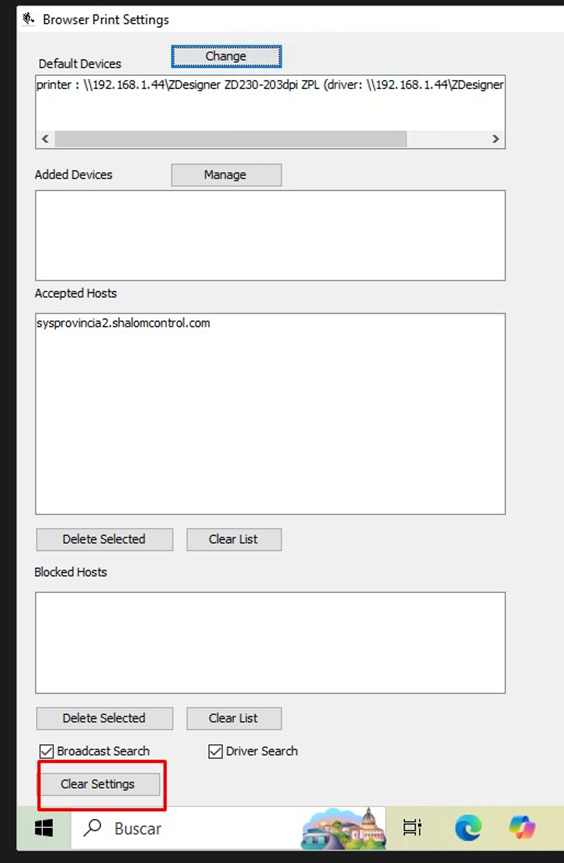 Browser Print Settings

Default Devices

Change

printer : \\192.168.1.44\ZDesigner ZD230-203dpi ZPL (driver: \\192.168.1.44\ZDesigner

Added Devices

Manage

Accepted Hosts

sysprovincia2.shalomcontrol.com

Delete Selected

Clear List

Blocked Hosts

Delete Selected

Clear List

Broadcast Search

Driver Search

Clear Settings

Buscar